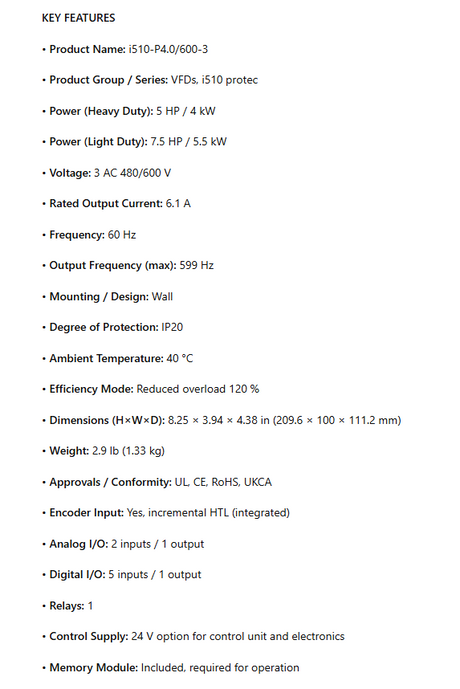 KEY FEATURES

• Product Name: i510-P4.0/600-3

• Product Group / Series: VFDs, i510 protec

• Power (Heavy Duty): 5 HP / 4 kW

• Power (Light Duty): 7.5 HP / 5.5 kW

• Voltage: 3 AC 480/600 V

• Rated Output Current: 6.1 A

• Frequency: 60 Hz

• Output Frequency (max): 599 Hz

• Mounting / Design: Wall

• Degree of Protection: IP20

• Ambient Temperature: 40 °C

• Efficiency Mode: Reduced overload 120 %

• Dimensions (H×W×D): 8.25 × 3.94 × 4.38 in (209.6 × 100 × 111.2 mm)

• Weight: 2.9 lb (1.33 kg)

• Approvals / Conformity: UL, CE, RoHS, UKCA

• Encoder Input: Yes, incremental HTL (integrated)

• Analog I/O: 2 inputs / 1 output

• Digital I/O: 5 inputs / 1 output

• Relays: 1

• Control Supply: 24 V option for control unit and electronics

• Memory Module: Included, required for operation